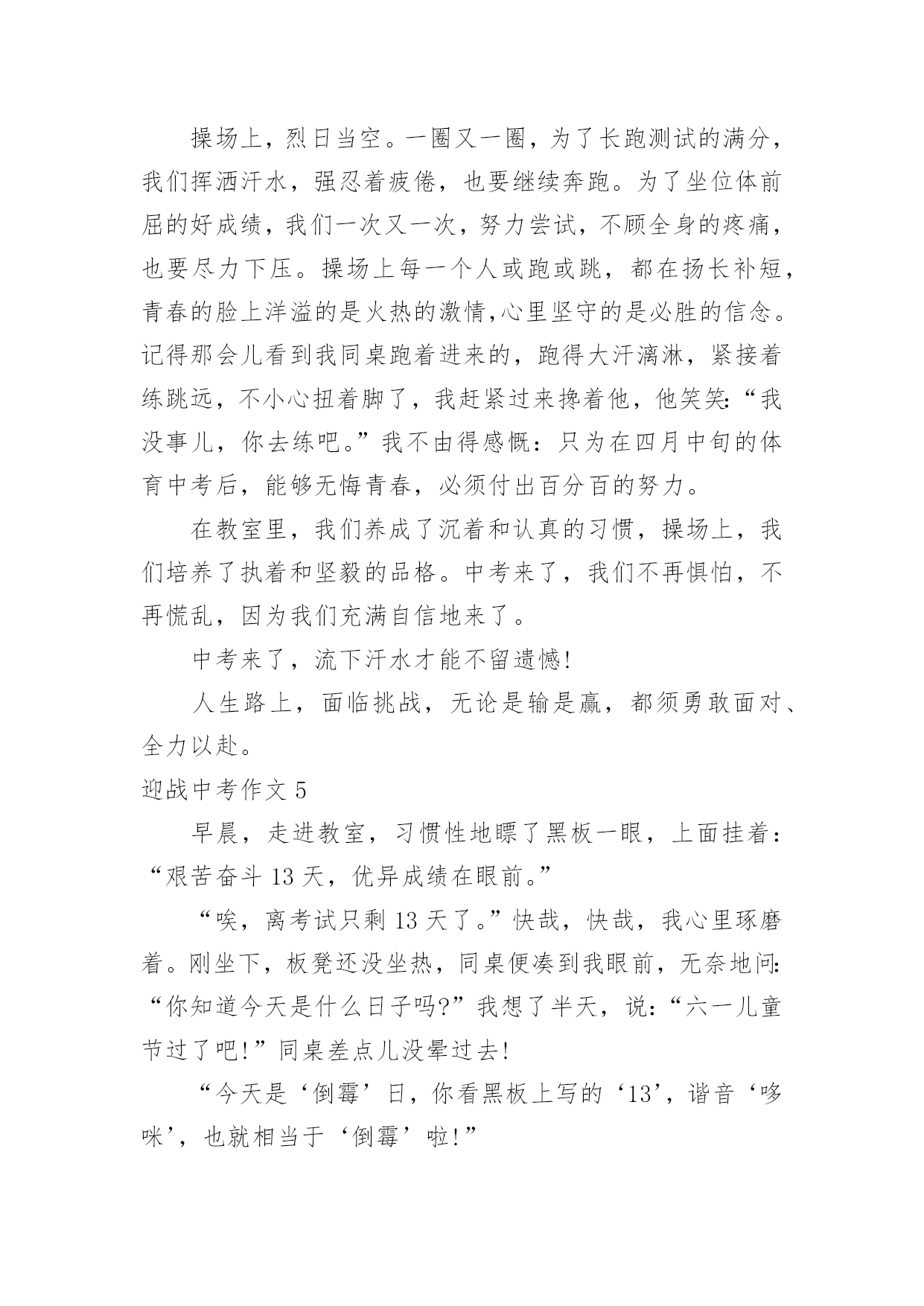 操场上，烈日当空。一圈又一圈，为了长跑测试的满分，我们挥洒汗水，强忍着疲倦，也要继续奔跑。为了坐位体前屈的好成绩，我们一次又一次，努力尝试，不顾全身的疼痛，也要尽力下压。操场上每一个人或跑或跳，都在扬长补短，青春的脸上洋溢的是火热的激情,心里坚守的是必胜的信念。记得那会儿看到我同桌跑着进来的，跑得大汗漓淋，紧接着练跳远，不小心扭着脚了，我赶紧过来搀着他，他笑笑:“我没事儿，你去练吧。”我不由得感慨：只为在四月中旬的体育中考后，能够无悔青春，必须付出百分百的努力。

在教室里，我们养成了沉着和认真的习惯，操场上，我们培养了执着和坚毅的品格。中考来了，我们不再惧怕，不再慌乱，因为我们充满自信地来了。

中考来了，流下汗水才能不留遗憾!

人生路上，面临挑战，无论是输是赢，都须勇敢面对、全力以赴。

迎战中考作文 5

早晨，走进教室，习惯性地瞟了黑板一眼，上面挂着：“艰苦奋斗 13 天，优异成绩在眼前。”

“唉，离考试只剩 13 天了。”快哉，快哉，我心里琢磨着。刚坐下，板凳还没坐热，同桌便凑到我眼前，无奈地问:“你知道今天是什么日子吗?”我想了半天，说:“六一儿童节过了吧!”同桌差点儿没晕过去!

“今天是‘倒霉’日，你看黑板上写的‘13’，谐音‘哆咪’，也就相当于‘倒霉’啦!”